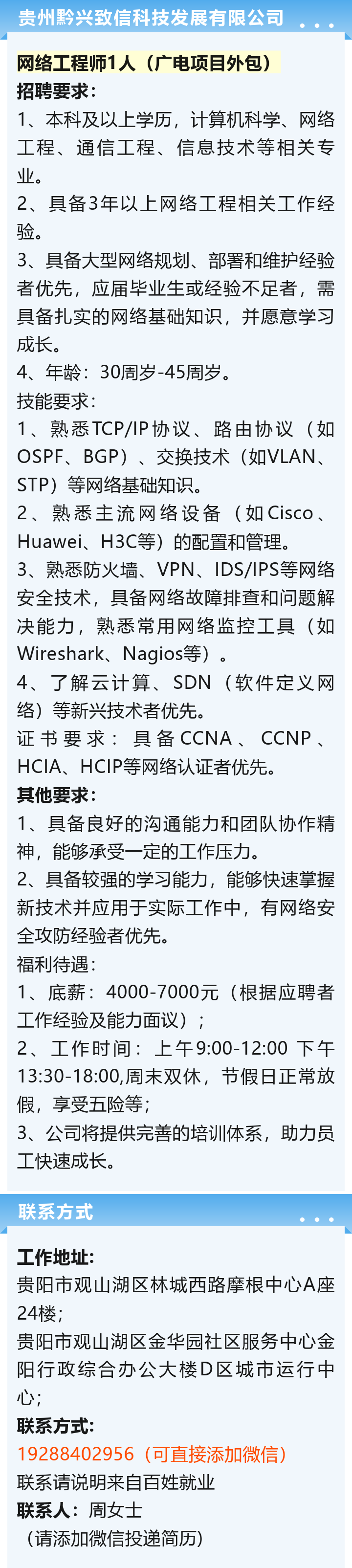 贵州黔兴致信科技发展有限公司

网络工程师1人（广电项目外包）

招聘要求：

1、本科及以上学历，计算机科学、网络工程、通信工程、信息技术等相关专业。

2、具备3年以上网络工程相关工作经验。

3、具备大型网络规划、部署和维护经验者优先，应届毕业生或经验不足者，需具备扎实的网络基础知识，并愿意学习成长。

4、年龄：30周岁-45周岁。

技能要求：

1、熟悉TCP/IP协议、路由协议（如OSPF、BGP）、交换技术（如VLAN、STP）等网络基础知识。

2、熟悉主流网络设备（如Cisco、Huawei、H3C等）的配置和管理。

3、熟悉防火墙、VPN、IDS/IPS等网络安全技术，具备网络故障排查和问题解决能力，熟悉常用网络监控工具（如Wireshark、Nagios等）。

4、了解云计算、SDN（软件定义网络）等新兴技术者优先。

证书要求：具备CCNA、CCNP、HCIA、HCIP等网络认证者优先。

其他要求：

1、具备良好的沟通能力和团队协作精神，能够承受一定的工作压力。

2、具备较强的学习能力，能够快速掌握新技术并应用于实际工作中，有网络安全攻防经验者优先。

福利待遇：

1、底薪：4000-7000元（根据应聘者工作经验及能力面议）；

2、工作时间：上午9:00-12:00 下午13:30-18:00,周末双休，节假日正常放假，享受五险等；

3、公司将提供完善的培训体系，助力员工快速成长。

联系方式

工作地址：

贵阳市观山湖区林城西路摩根中心A座24楼；

贵阳市观山湖区金华园社区服务中心金阳行政综合办公大楼D区城市运行中心；

联系方式：

19288402956（可直接添加微信）

联系请说明来自百姓就业

联系人：周女士

（请添加微信投递简历）